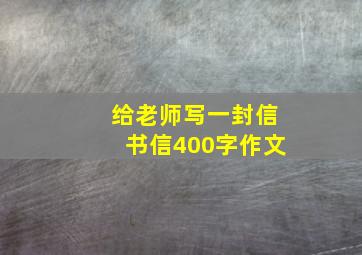 给老师写一封信
书信400字作文